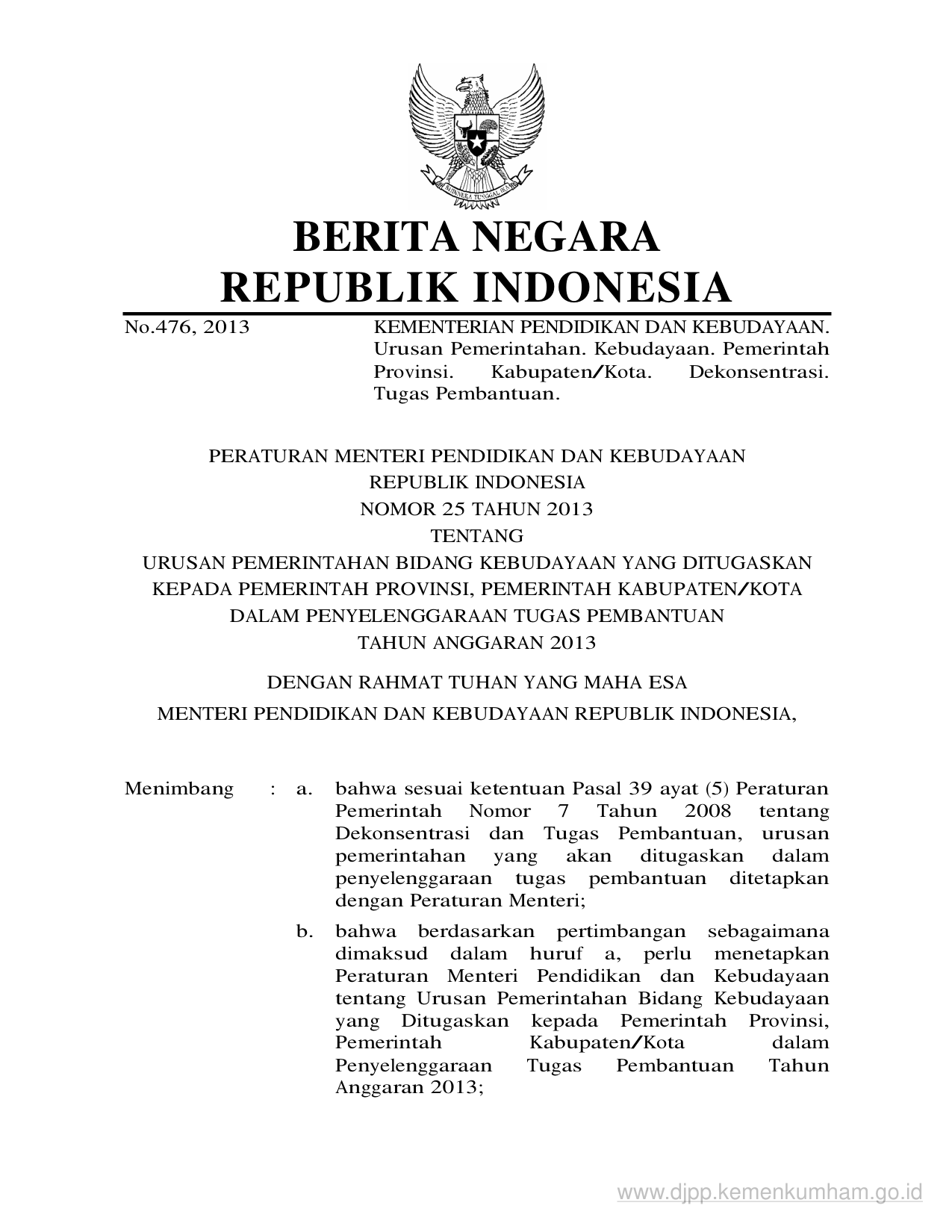 BHINNEKA TUNGGAL IKA

BERITA NEGARA
REPUBLIK INDONESIA

No.476, 2013

KEMENTERIAN PENDIDIKAN DAN KEBUDAYAAN. Urusan Pemerintahan. Kebudayaan. Pemerintah Provinsi. Kabupaten/Kota. Dekonsentrasi. Tugas Pembantuan.

PERATURAN MENTERI PENDIDIKAN DAN KEBUDAYAAN
REPUBLIK INDONESIA
NOMOR 25 TAHUN 2013
TENTANG
URUSAN PEMERINTAHAN BIDANG KEBUDAYAAN YANG DITUGASKAN KEPADA PEMERINTAH PROVINSI, PEMERINTAH KABUPATEN/KOTA DALAM PENYELENGGARAAN TUGAS PEMBANTUAN
TAHUN ANGGARAN 2013

DENGAN RAHMAT TUHAN YANG MAHA ESA

MENTERI PENDIDIKAN DAN KEBUDAYAAN REPUBLIK INDONESIA,

Menimbang : a. bahwa sesuai ketentuan Pasal 39 ayat (5) Peraturan Pemerintah Nomor 7 Tahun 2008 tentang Dekonsentrasi dan Tugas Pembantuan, urusan pemerintahan yang akan ditugaskan dalam penyelenggaraan tugas pembantuan ditetapkan dengan Peraturan Menteri;

b. bahwa berdasarkan pertimbangan sebagaimana dimaksud dalam huruf a, perlu menetapkan Peraturan Menteri Pendidikan dan Kebudayaan tentang Urusan Pemerintahan Bidang Kebudayaan yang Ditugaskan kepada Pemerintah Provinsi, Pemerintah Kabupaten/Kota dalam Penyelenggaraan Tugas Pembantuan Tahun Anggaran 2013;

www.djpp.kemenkumham.go.id